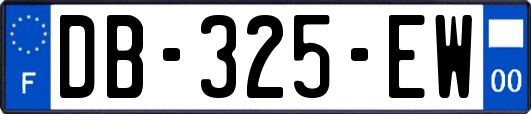 F

DB-325-EW

00